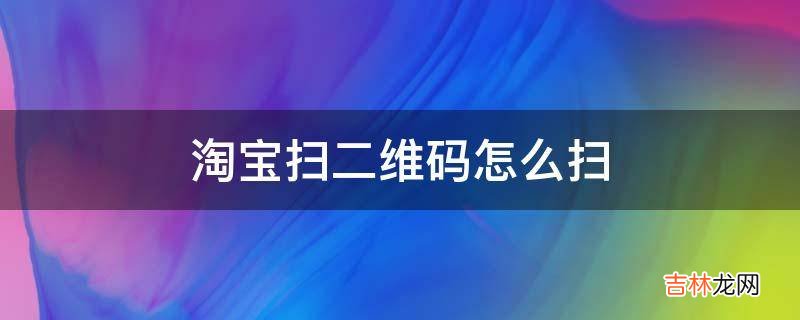 淘宝扫二维码怎么扫

吉林龙网